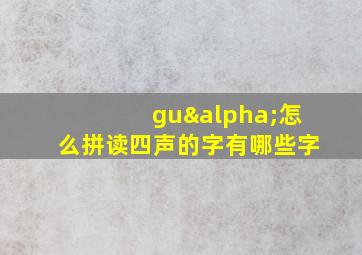 gu&alpha;怎么拼读四声的字有哪些字